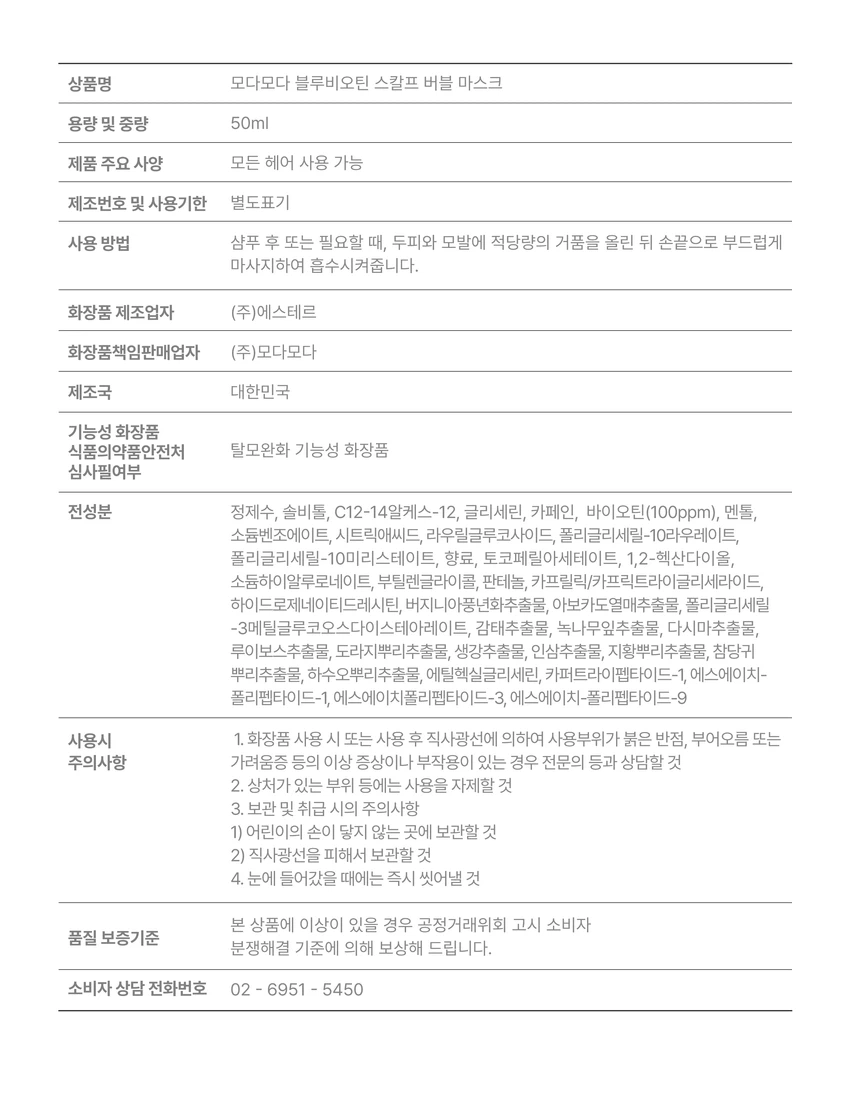 | 상품명 | 모다모다 블루비오틴 스칼프 버블 마스크 |
|---|---|
| 용량 및 중량 | 50ml |
| 제품 주요 사양 | 모든 헤어 사용 가능 |
| 제조번호 및 사용기한 | 별도표기 |
| 사용 방법 | 샴푸 후 또는 필요할 때, 두피와 모발에 적당량의 거품을 올린 뒤 손끝으로 부드럽게 마사지하여 흡수시켜줍니다. |
| 화장품 제조업자 | (주)에스테르 |
| 화장품책임판매업자 | (주)모다모다 |
| 제조국 | 대한민국 |
| 기능성 화장품 식품의약품안전처 심사필여부 | 탈모완화 기능성 화장품 |
| 전성분 | 정제수, 솔비톨, C12-14알케스-12, 글리세린, 카페인, 바이오틴(100ppm), 멘톨, 소듐벤조에이트, 시트릭애씨드, 라우릴글루코사이드, 폴리글리세릴-10라우레이트, 폴리글리세릴-10미리스테이트, 향료, 토코페릴아세테이트, 1,2-헥산다이올, 소듐하이알루로네이트, 부틸렌글라이콜, 판테놀, 카프릴릭/카프릭트라이글리세라이드, 하이드로제네이티드레시틴, 버지니아풍년화추출물, 아보카도열매추출물, 폴리글리세릴-3메틸글루코오스다이스테아레이트, 감태추출물, 녹나무잎추출물, 다시마추출물, 루이보스추출물, 도라지뿌리추출물, 생강추출물, 인삼추출물, 지황뿌리추출물, 참당귀뿌리추출물, 하수오뿌리추출물, 에틸헥실글리세린, 카퍼트라이펩타이드-1, 에스에이치-폴리펩타이드-1, 에스에이치폴리펩타이드-3, 에스에이치-폴리펩타이드-9 |
| 사용시 주의사항 | 1. 화장품 사용 시 또는 사용 후 직사광선에 의하여 사용부위가 붉은 반점, 부어오름 또는 가려움증 등의 이상 증상이나 부작용이 있는 경우 전문의 등과 상담할 것<br>2. 상처가 있는 부위 등에는 사용을 자제할 것<br>3. 보관 및 취급 시의 주의사항<br>1) 어린이의 손이 닿지 않는 곳에 보관할 것<br>2) 직사광선을 피해서 보관할 것<br>4. 눈에 들어갔을 때에는 즉시 씻어낼 것 |
| 품질 보증기준 | 본 상품에 이상이 있을 경우 공정거래위회 고시 소비자 분쟁해결 기준에 의해 보상해 드립니다. |
| 소비자 상담 전화번호 | 02 - 6951 - 5450 |